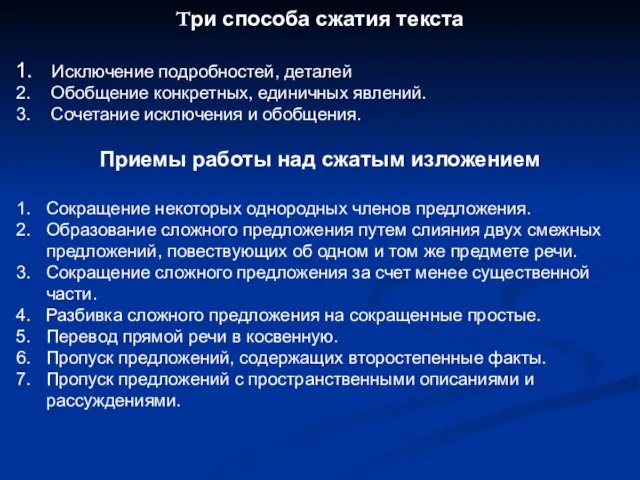 Три способа сжатия текста

1. Исключение подробностей, деталей
2. Обобщение конкретных, единичных явлений.
3. Сочетание исключения и обобщения.

Приемы работы над сжатым изложением

1. Сокращение некоторых однородных членов предложения.
2. Образование сложного предложения путем слияния двух смежных предложений, повествующих об одном и том же предмете речи.
3. Сокращение сложного предложения за счет менее существенной части.
4. Разбивка сложного предложения на сокращенные простые.
5. Перевод прямой речи в косвенную.
6. Пропуск предложений, содержащих второстепенные факты.
7. Пропуск предложений с пространственными описаниями и рассуждениями.